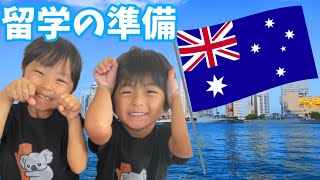 留学の準備